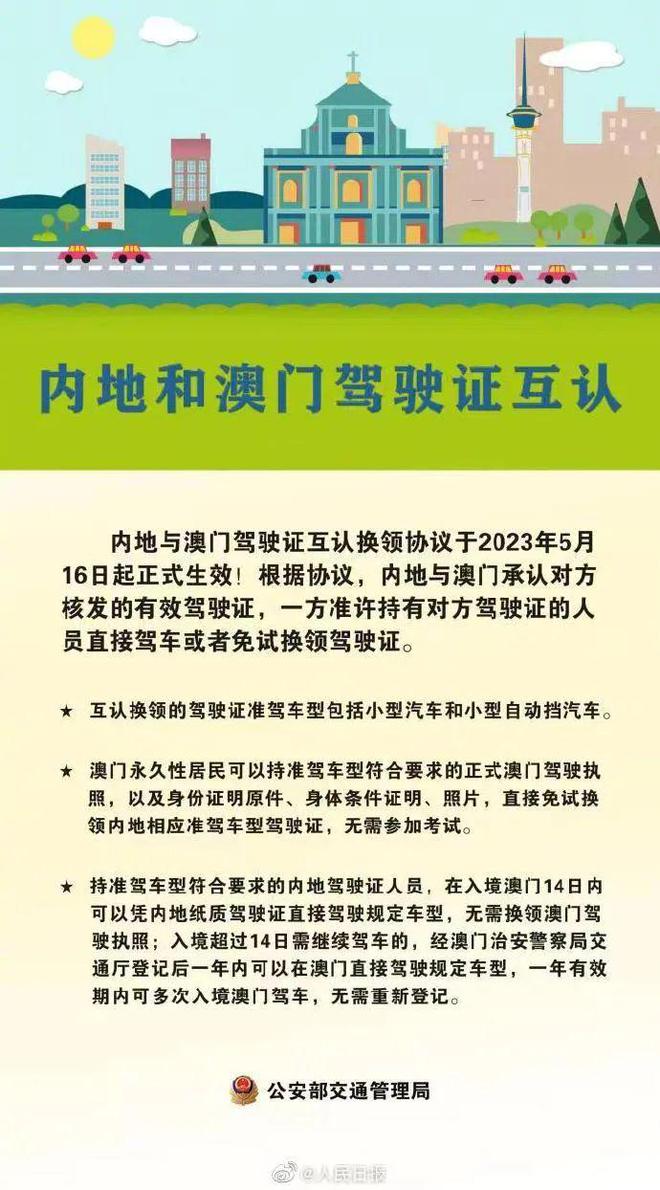 内地和澳门驾驶证互认

内地与澳门驾驶证互认换领协议于2023年5月16日起正式生效！根据协议，内地与澳门承认对方核发的有效驾驶证，一方准许持有对方驾驶证的人员直接驾车或者免试换领驾驶证。

★ 互认换领的驾驶证准驾车型包括小型汽车和小型自动挡汽车。

★ 澳门永久性居民可以持准驾车型符合要求的正式澳门驾驶执照，以及身份证明原件、身体条件证明、照片，直接免试换领内地相应准驾车型驾驶证，无需参加考试。

★ 持准驾车型符合要求的内地驾驶证人员，在入境澳门14日内可以凭内地纸质驾驶证直接驾驶规定车型，无需换领澳门驾驶执照；入境超过14日需继续驾车的，经澳门治安警察局交通厅登记后一年内可以在澳门直接驾驶规定车型，一年有效期内可多次入境澳门驾车，无需重新登记。

公安部交通管理局

@人民日报